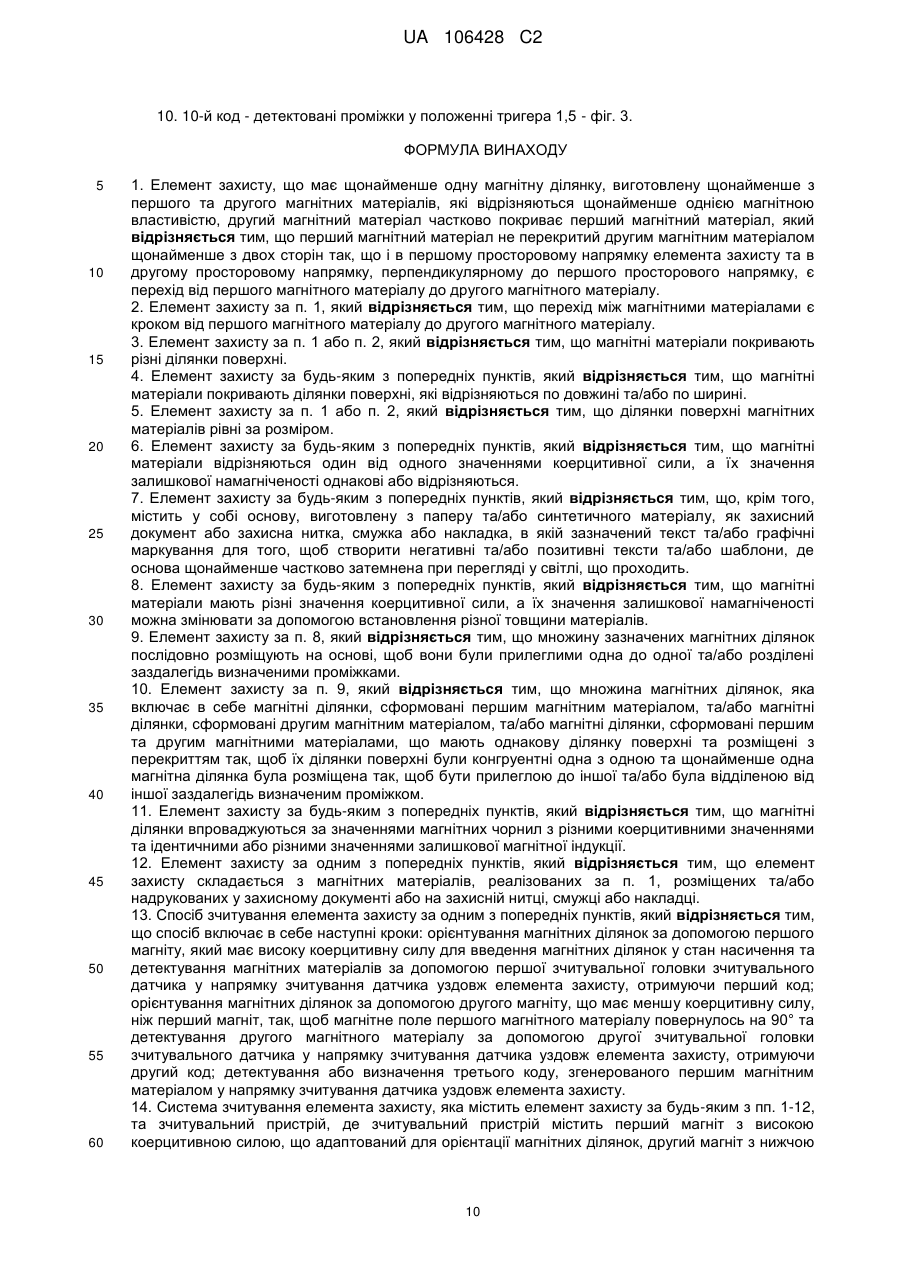 UA 106428 C2

10. 10-й код - детектовані проміжки у положенні тригера 1,5 - фіг. 3.

ФОРМУЛА ВИНАХОДУ

5
1. Елемент захисту, що має щонайменше одну магнітну ділянку, виготовлену щонайменше з першого та другого магнітних матеріалів, які відрізняються щонайменше однією магнітною властивістю, другий магнітний матеріал частково покриває перший магнітний матеріал, який відрізняється тим, що перший магнітний матеріал не перекритий другим магнітним матеріалом щонайменше з двох сторін так, що і в першому просторовому напрямку елемента захисту та в
10
другому просторовому напрямку, перпендикулярному до першого просторового напрямку, є перехід від першого магнітного матеріалу до другого магнітного матеріалу.
2. Елемент захисту за п. 1, який відрізняється тим, що перехід між магнітними матеріалами є кроком від першого магнітного матеріалу до другого магнітного матеріалу.
3. Елемент захисту за п. 1 або п. 2, який відрізняється тим, що магнітні матеріали покривають
15
різні ділянки поверхні.
4. Елемент захисту за будь-яким з попередніх пунктів, який відрізняється тим, що магнітні матеріали покривають ділянки поверхні, які відрізняються по довжині та/або по ширині.
5. Елемент захисту за п. 1 або п. 2, який відрізняється тим, що ділянки поверхні магнітних матеріалів рівні за розміром.
20
6. Елемент захисту за будь-яким з попередніх пунктів, який відрізняється тим, що магнітні матеріали відрізняються один від одного значеннями коерцитивної сили, а їх значення залишкової намагніченості однакові або відрізняються.
7. Елемент захисту за будь-яким з попередніх пунктів, який відрізняється тим, що, крім того, містить у собі основу, виготовлену з паперу та/або синтетичного матеріалу, як захисний
25
документ або захисна нитка, смужка або накладка, в якій зазначений текст та/або графічні маркування для того, щоб створити негативні та/або позитивні тексти та/або шаблони, де основа щонайменше частково затемнена при перегляді у світлі, що проходить.
8. Елемент захисту за будь-яким з попередніх пунктів, який відрізняється тим, що магнітні матеріали мають різні значення коерцитивної сили, а їх значення залишкової намагніченості
30
можна змінювати за допомогою встановлення різної товщини матеріалів.
9. Елемент захисту за п. 8, який відрізняється тим, що множину зазначених магнітних ділянок послідовно розміщують на основі, щоб вони були прилеглими одна до одної та/або розділені заздалегідь визначеними проміжками.
10. Елемент захисту за п. 9, який відрізняється тим, що множина магнітних ділянок, яка
35
включає в себе магнітні ділянки, сформовані першим магнітним матеріалом, та/або магнітні ділянки, сформовані другим магнітним матеріалом, та/або магнітні ділянки, сформовані першим та другим магнітними матеріалами, що мають однакову ділянку поверхні та розміщені з перекриттям так, щоб їх ділянки поверхні були конгруентні одна з одною та щонайменше одна магнітна ділянка була розміщена так, щоб бути прилеглою до іншої та/або була відділеною від
40
іншої заздалегідь визначеним проміжком.
11. Елемент захисту за будь-яким з попередніх пунктів, який відрізняється тим, що магнітні ділянки впроваджуються за значеннями магнітних чорнил з різними коерцитивними значеннями та ідентичними або різними значеннями залишкової магнітної індукції.
12. Елемент захисту за одним з попередніх пунктів, який відрізняється тим, що елемент
45
захисту складається з магнітних матеріалів, реалізованих за п. 1, розміщених та/або надрукованих у захисному документі або на захисній нитці, смужці або накладці.
13. Спосіб зчитування елемента захисту за одним з попередніх пунктів, який відрізняється тим, що спосіб включає в себе наступні кроки: орієнтування магнітних ділянок за допомогою першого магніту, який має високу коерцитивну силу для введення магнітних ділянок у стан насичення та
50
детектування магнітних матеріалів за допомогою першої зчитувальної головки зчитувального датчика у напрямку зчитування датчика уздовж елемента захисту, отримуючи перший код; орієнтування магнітних ділянок за допомогою другого магніту, що має меншу коерцитивну силу, ніж перший магніт, так, щоб магнітне поле першого магнітного матеріалу повернулось на 90° та детектування другого магнітного матеріалу за допомогою другої зчитувальної головки
55
зчитувального датчика у напрямку зчитування датчика уздовж елемента захисту, отримуючи другий код; детектування або визначення третього коду, згенерованого першим магнітним матеріалом у напрямку зчитування датчика уздовж елемента захисту.
14. Система зчитування елемента захисту, яка містить елемент захисту за будь-яким з пп. 1-12, та зчитувальний пристрій, де зчитувальний пристрій містить перший магніт з високою
60
коерцитивною силою, що адаптований для орієнтації магнітних ділянок, другий магніт з нижчою

10